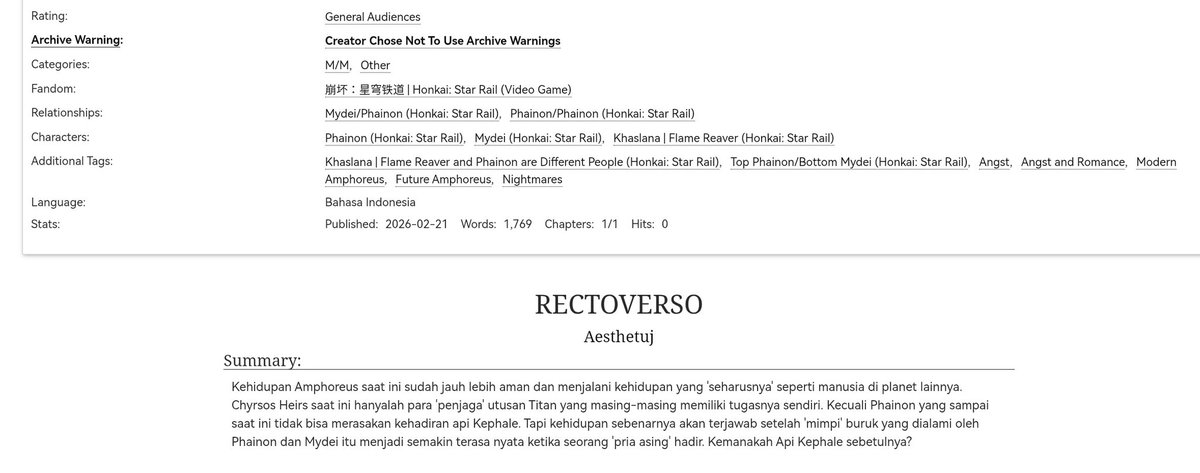 Rating: General Audiences
Archive Warning: Creator Chose Not To Use Archive Warnings
Categories: M/M, Other
Fandom: 崩坏：星穹铁道 | Honkai: Star Rail (Video Game)
Relationships: Mydei/Phainon (Honkai: Star Rail), Phainon/Phainon (Honkai: Star Rail)
Characters: Phainon (Honkai: Star Rail), Mydei (Honkai: Star Rail), Khaslana | Flame Reaver (Honkai: Star Rail)
Additional Tags: Khaslana | Flame Reaver and Phainon are Different People (Honkai: Star Rail), Top Phainon/Bottom Mydei (Honkai: Star Rail), Angst, Angst and Romance, Modern Amphoreus, Future Amphoreus, Nightmares
Language: Bahasa Indonesia
Stats: Published: 2026-02-21 Words: 1,769 Chapters: 1/1 Hits: 0

RECTOVERSO

Aesthetuj

Summary:

Kehidupan Amphoreus saat ini sudah jauh lebih aman dan menjalani kehidupan yang 'seharusnya' seperti manusia di planet lainnya. Chyrsos Heirs saat ini hanyalah para 'penjaga' utusan Titan yang masing-masing memiliki tugasnya sendiri. Kecuali Phainon yang sampai saat ini tidak bisa merasakan kehadiran api Kephale. Tapi kehidupan sebenarnya akan terjawab setelah 'mimpi' buruk yang dialami oleh Phainon dan Mydei itu menjadi semakin terasa nyata ketika seorang 'pria asing' hadir. Kemanakah Api Kephale sebetulnya?